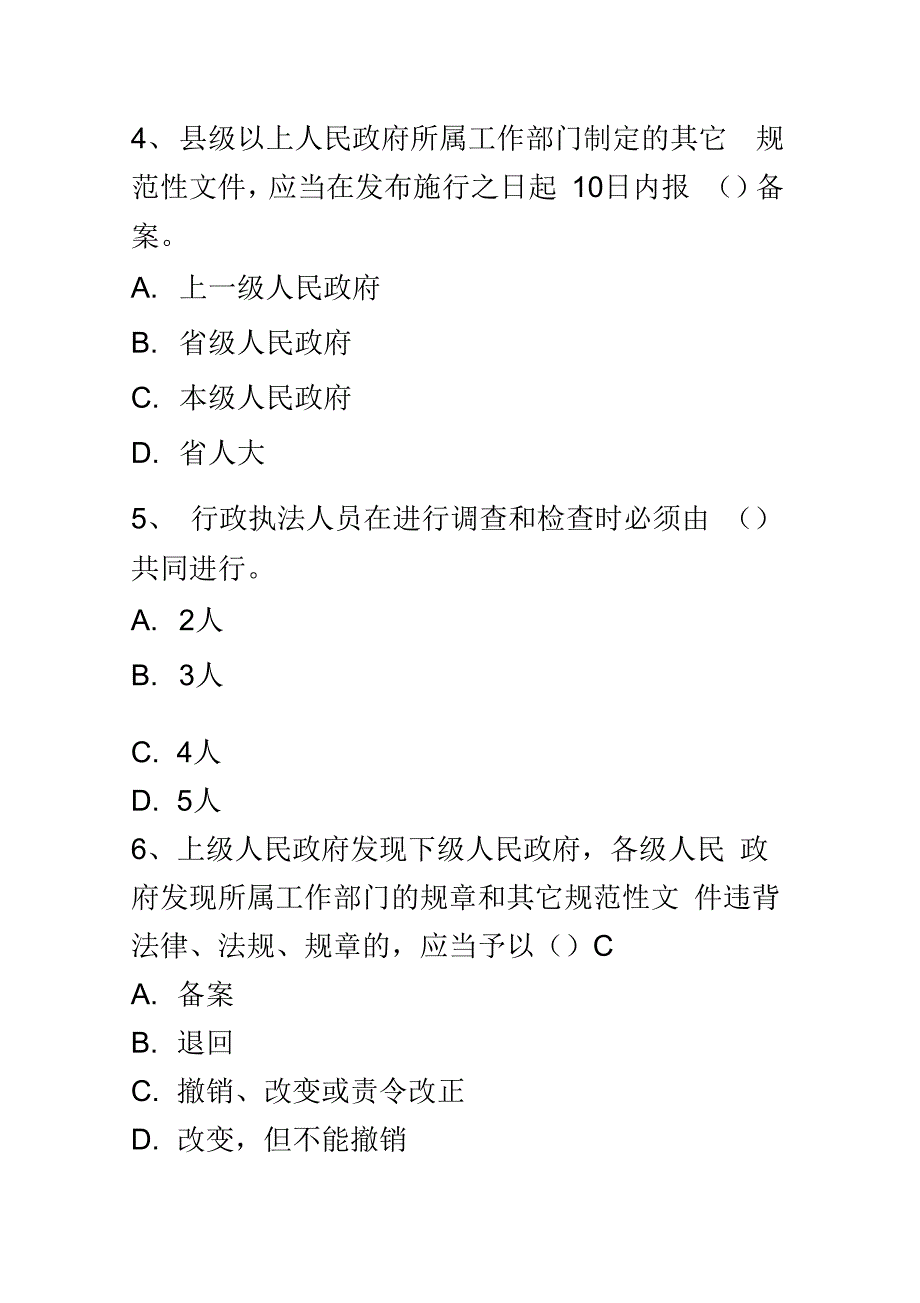 4、县级以上人民政府所属工作部门制定的其它 规范性文件，应当在发布施行之日起 10日内报 （）备案。

A. 上一级人民政府

B. 省级人民政府

C. 本级人民政府

D. 省人大

5、 行政执法人员在进行调查和检查时必须由 （）共同进行。

A. 2人

B. 3人

C. 4人

D. 5人

6、上级人民政府发现下级人民政府，各级人民 政府发现所属工作部门的规章和其它规范性文 件违背法律、法规、规章的，应当予以（）C

A. 备案

B. 退回

C. 撤销、改变或责令改正

D. 改变，但不能撤销